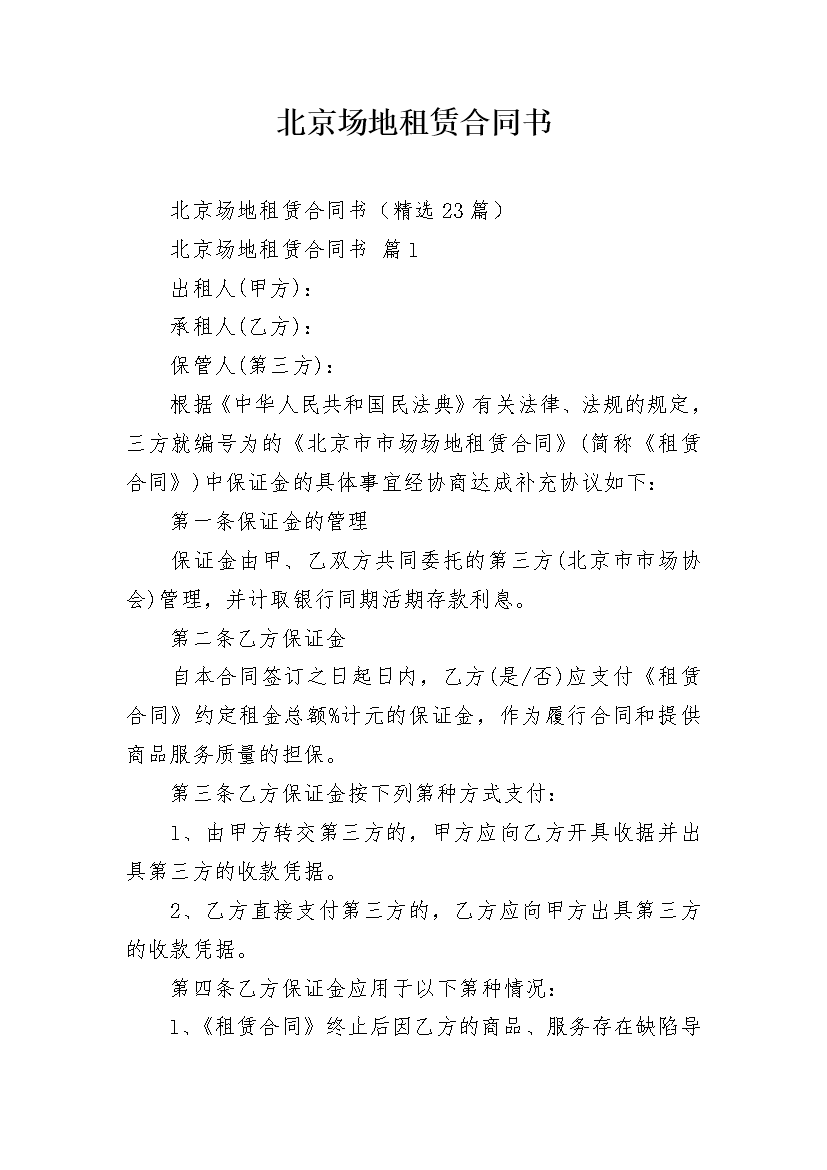 北京场地租赁合同书

北京场地租赁合同书（精选23篇）

北京场地租赁合同书 篇1

出租人(甲方)：

承租人(乙方)：

保管人(第三方)：

根据《中华人民共和国民法典》有关法律、法规的规定，三方就编号为的《北京市市场场地租赁合同》(简称《租赁合同》)中保证金的具体事宜经协商达成补充协议如下：

第一条保证金的管理

保证金由甲、乙双方共同委托的第三方(北京市市场协会)管理，并计取银行同期活期存款利息。

第二条乙方保证金

自本合同签订之日起日内，乙方(是/否)应支付《租赁合同》约定租金总额%计元的保证金，作为履行合同和提供商品服务质量的担保。

第三条乙方保证金按下列第种方式支付：

1、由甲方转交第三方的，甲方应向乙方开具收据并出具第三方的收款凭据。

2、乙方直接支付第三方的，乙方应向甲方出具第三方的收款凭据。

第四条乙方保证金应用于以下第种情况：

1、《租赁合同》终止后因乙方的商品、服务存在缺陷导